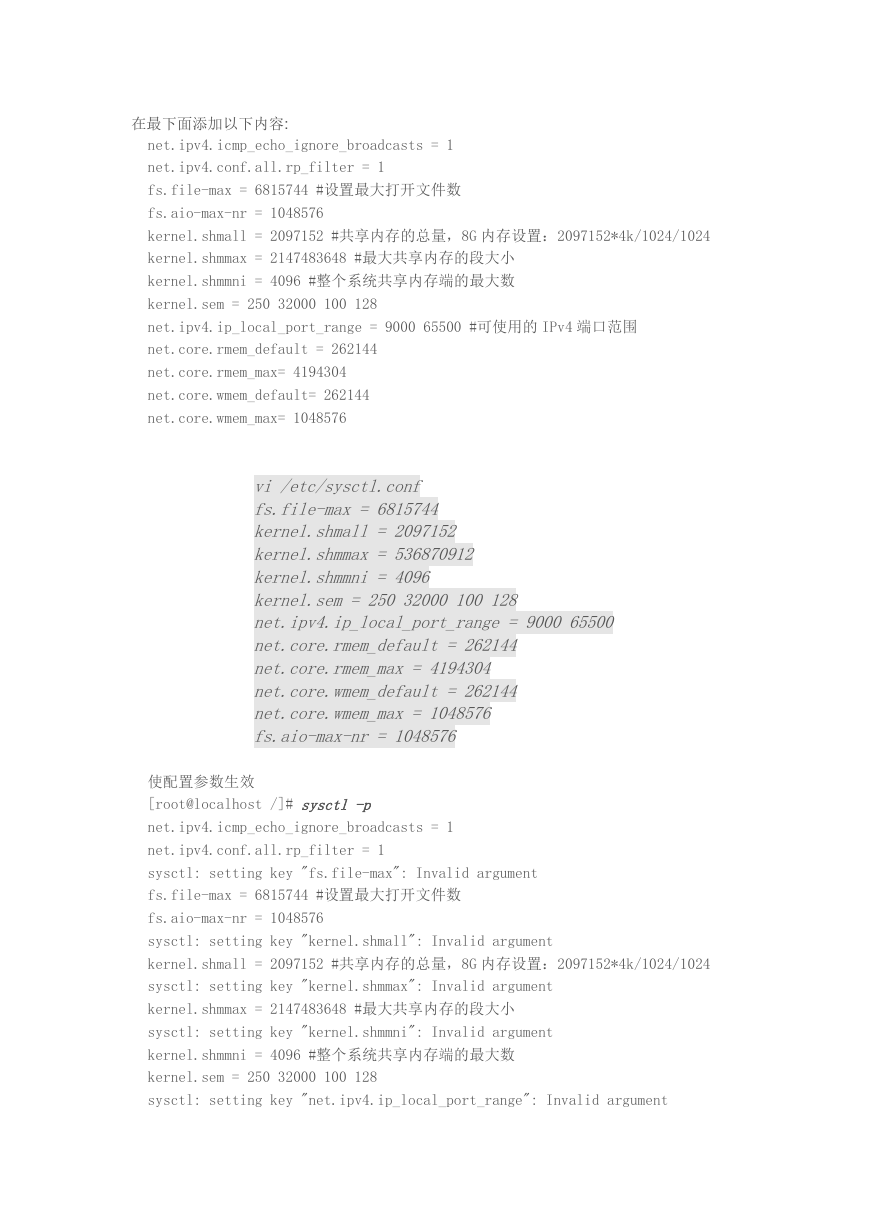 在最下面添加以下内容:
net.ipv4.icmp_echo_ignore_broadcasts = 1
net.ipv4.conf.all.rp_filter = 1
fs.file-max = 6815744 #设置最大打开文件数
fs.aio-max-nr = 1048576
kernel.shmall = 2097152 #共享内存的总量，8G 内存设置：2097152*4k/1024/1024
kernel.shmmax = 2147483648 #最大共享内存的段大小
kernel.shmmni = 4096 #整个系统共享内存端的最大数
kernel.sem = 250 32000 100 128
net.ipv4.ip_local_port_range = 9000 65500 #可使用的 IPv4 端口范围
net.core.rmem_default = 262144
net.core.rmem_max= 4194304
net.core.wmem_default= 262144
net.core.wmem_max= 1048576

vi /etc/sysctl.conf
fs.file-max = 6815744
kernel.shmall = 2097152
kernel.shmmax = 536870912
kernel.shmmni = 4096
kernel.sem = 250 32000 100 128
net.ipv4.ip_local_port_range = 9000 65500
net.core.rmem_default = 262144
net.core.rmem_max = 4194304
net.core.wmem_default = 262144
net.core.wmem_max = 1048576
fs.aio-max-nr = 1048576

使配置参数生效
[root@localhost /]# sysctl -p
net.ipv4.icmp_echo_ignore_broadcasts = 1
net.ipv4.conf.all.rp_filter = 1
sysctl: setting key "fs.file-max": Invalid argument
fs.file-max = 6815744 #设置最大打开文件数
fs.aio-max-nr = 1048576
sysctl: setting key "kernel.shmall": Invalid argument
kernel.shmall = 2097152 #共享内存的总量，8G 内存设置：2097152*4k/1024/1024
sysctl: setting key "kernel.shmmax": Invalid argument
kernel.shmmax = 2147483648 #最大共享内存的段大小
sysctl: setting key "kernel.shmmni": Invalid argument
kernel.shmmni = 4096 #整个系统共享内存端的最大数
kernel.sem = 250 32000 100 128
sysctl: setting key "net.ipv4.ip_local_port_range": Invalid argument